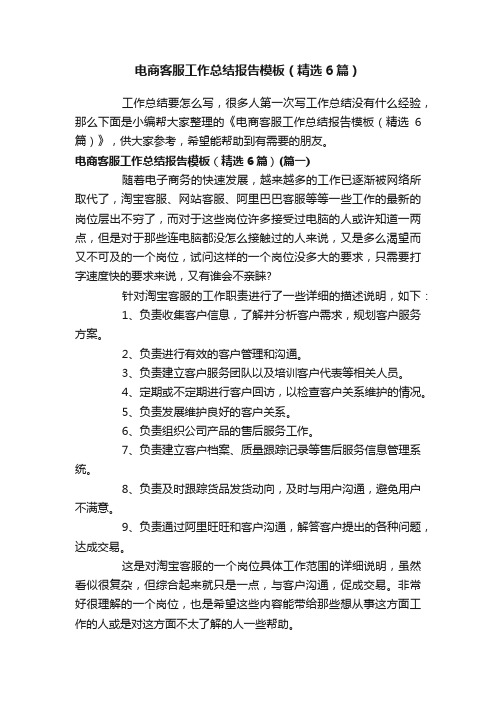 电商客服工作总结报告模板（精选6篇）

工作总结要怎么写，很多人第一次写工作总结没有什么经验，那么下面是小编帮大家整理的《电商客服工作总结报告模板（精选6篇）》，供大家参考，希望能帮助到有需要的朋友。

电商客服工作总结报告模板（精选6篇）(篇一)

随着电子商务的快速发展，越来越多的工作已逐渐被网络所取代了，淘宝客服、网站客服、阿里巴巴客服等等一些工作的最新的岗位层出不穷了，而对于这些岗位许多接受过电脑的人或许知道一两点，但是对于那些连电脑都没怎么接触过的人来说，又是多么渴望而又不可及的一个岗位，试问这样的一个岗位没多大的要求，只需要打字速度快的要求来说，又有谁会不亲睐?

针对淘宝客服的工作职责进行了一些详细的描述说明，如下：

1、负责收集客户信息，了解并分析客户需求，规划客户服务方案。

2、负责进行有效的客户管理和沟通。

3、负责建立客户服务团队以及培训客户代表等相关人员。

4、定期或不定期进行客户回访，以检查客户关系维护的情况。

5、负责发展维护良好的客户关系。

6、负责组织公司产品的售后服务工作。

7、负责建立客户档案、质量跟踪记录等售后服务信息管理系统。

8、负责及时跟踪货品发货动向，及时与用户沟通，避免用户不满意。

9、负责通过阿里旺旺和客户沟通，解答客户提出的各种问题，达成交易。

这是对淘宝客服的一个岗位具体工作范围的详细说明，虽然看似很复杂，但综合起来就只是一点，与客户沟通，促成交易。非常好很理解的一个岗位，也是希望这些内容能带给那些想从事这方面工作的人或是对这方面不太了解的人一些帮助。